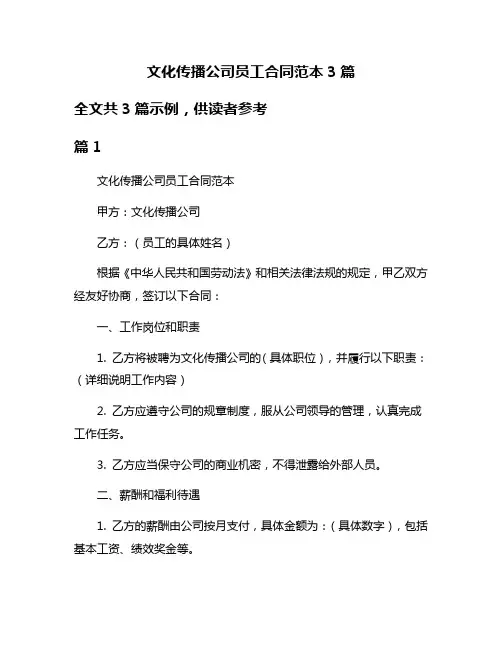 文化传播公司员工合同范本 3 篇

全文共 3 篇示例，供读者参考

篇 1

文化传播公司员工合同范本

甲方：文化传播公司

乙方：（员工的具体姓名）

根据《中华人民共和国劳动法》和相关法律法规的规定，甲乙双方经友好协商，签订以下合同：

一、工作岗位和职责

1. 乙方将被聘为文化传播公司的（具体职位），并履行以下职责：（详细说明工作内容）

2. 乙方应遵守公司的规章制度，服从公司领导的管理，认真完成工作任务。

3. 乙方应当保守公司的商业机密，不得泄露给外部人员。

二、薪酬和福利待遇

1. 乙方的薪酬由公司按月支付，具体金额为：（具体数字），包括基本工资、绩效奖金等。